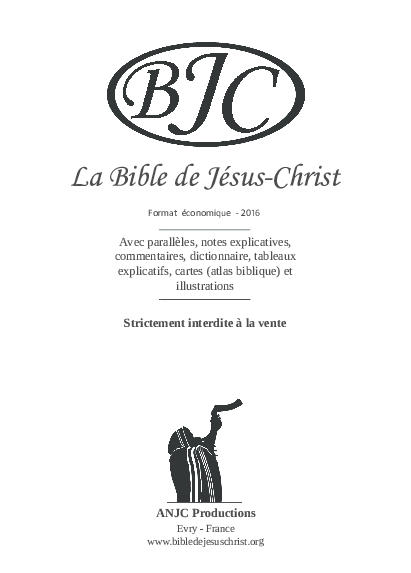 BJC

La Bible de Jésus-Christ

Format économique - 2016

Avec parallèles, notes explicatives, commentaires, dictionnaire, tableaux explicatifs, cartes (atlas biblique) et illustrations

Strictement interdite à la vente

ANJC Productions
Evry - France
www.bibledejesuschrist.org